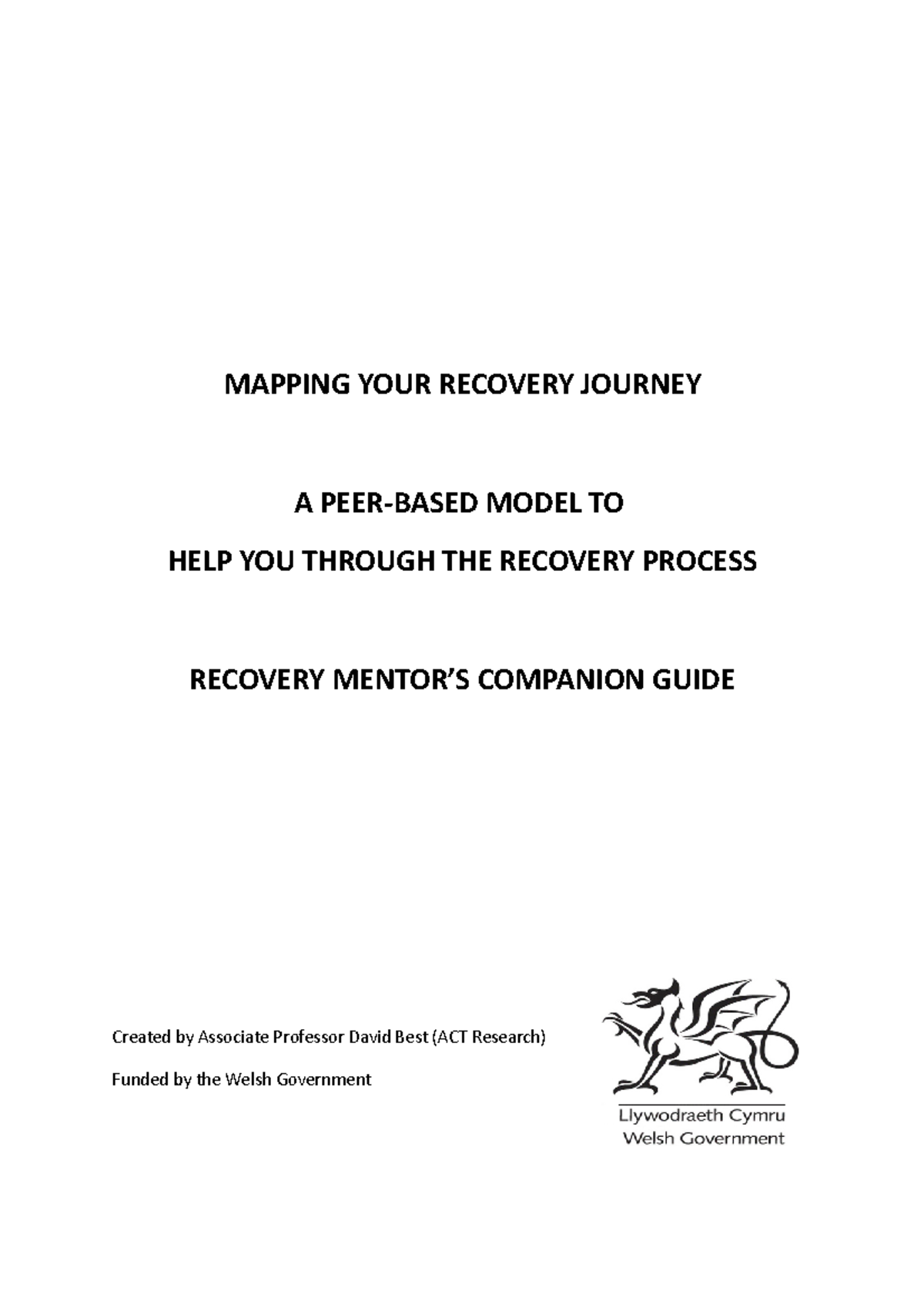 MAPPING YOUR RECOVERY JOURNEY

A PEER-BASED MODEL TO

HELP YOU THROUGH THE RECOVERY PROCESS

RECOVERY MENTOR'S COMPANION GUIDE

Created by Associate Professor David Best (ACT Research)

Funded by the Welsh Government

Llywodraeth Cymru
Welsh Government